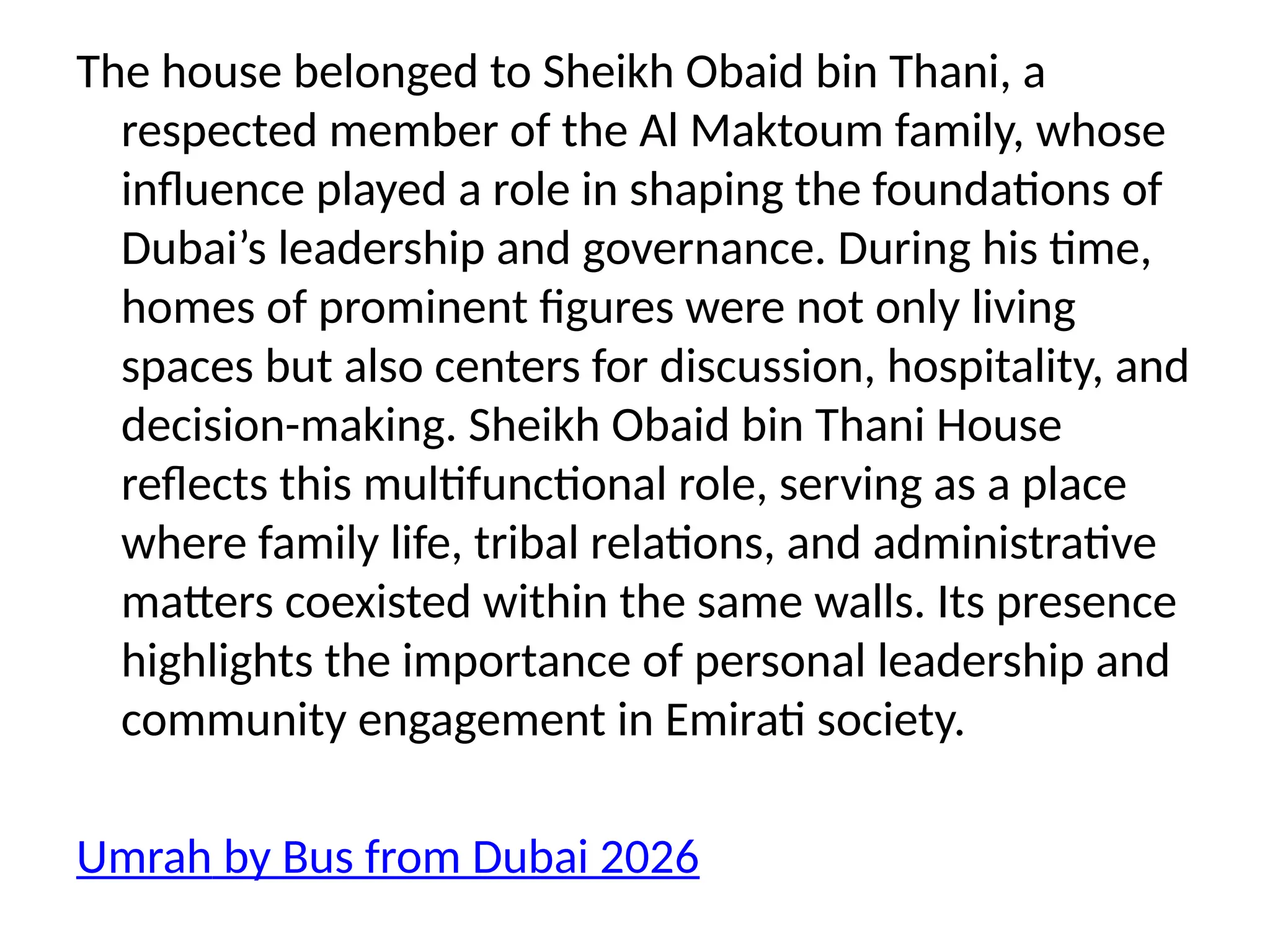 The house belonged to Sheikh Obaid bin Thani, a respected member of the Al Maktoum family, whose influence played a role in shaping the foundations of Dubai’s leadership and governance. During his time, homes of prominent figures were not only living spaces but also centers for discussion, hospitality, and decision-making. Sheikh Obaid bin Thani House reflects this multifunctional role, serving as a place where family life, tribal relations, and administrative matters coexisted within the same walls. Its presence highlights the importance of personal leadership and community engagement in Emirati society.

Umrah by Bus from Dubai 2026